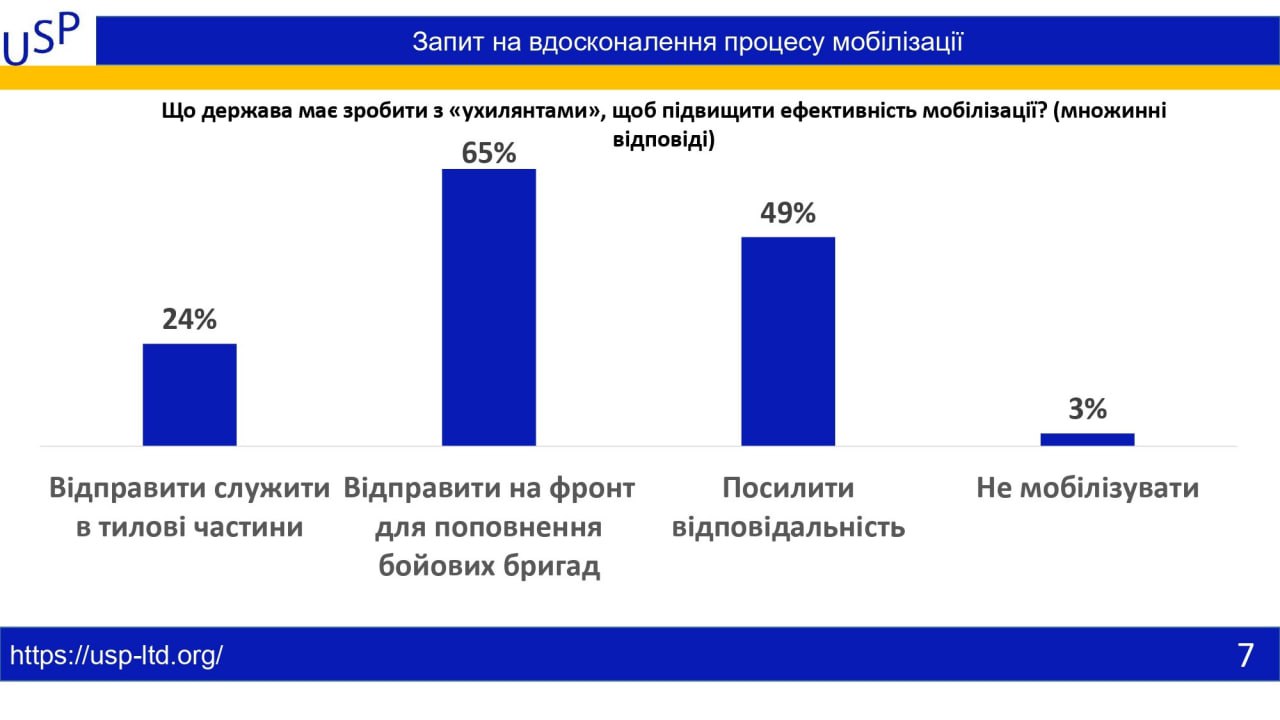 USP

Запит на вдосконалення процесу мобілізації

Що держава має зробити з «ухилянтами», щоб підвищити ефективність мобілізації? (множинні відповіді)

24%
65%
49%
3%

Відправити служити в тилові частини

Відправити на фронт для поповнення бойових бригад

Посилити відповідальність

Не мобілізувати

https://usp-ltd.org/

7